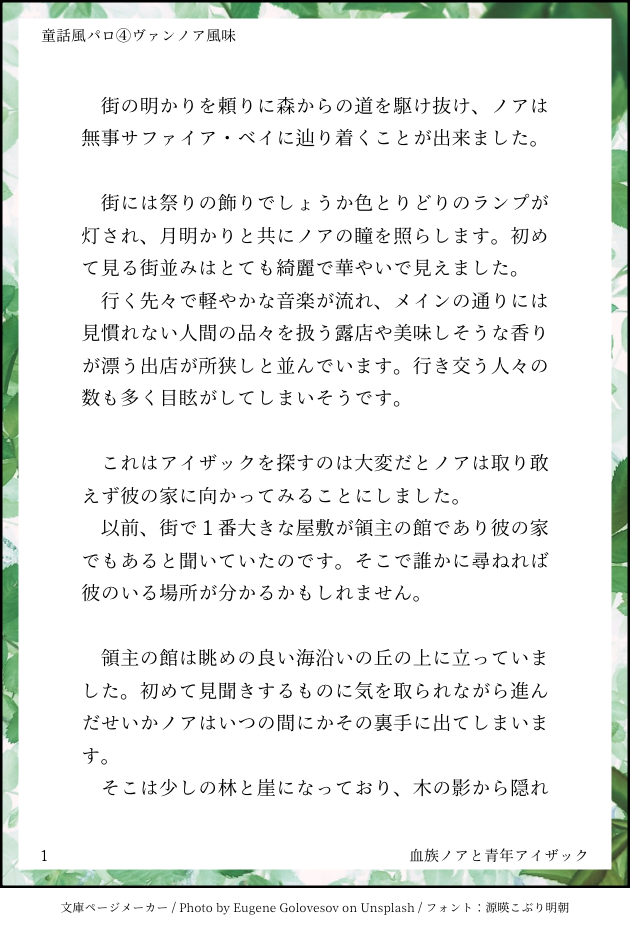 童話風パロ④ヴァンノア風味

街の明かりを頼りに森からの道を駆け抜け、ノアは無事サファイア・ベイに辿り着くことが出来ました。

街には祭りの飾りでしょうか色とりどりのランプが灯され、月明かりと共にノアの瞳を照らします。初めて見る街並みはとても綺麗で華やいで見えました。
行く先々で軽やかな音楽が流れ、メインの通りには見慣れない人間の品々を扱う露店や美味しそうな香りが漂う出店が所狭しと並んでいます。行き交う人々の数も多く目眩がしてしまいそうです。

これはアイザックを探すのは大変だとノアは取り敢えず彼の家に向かってみることにしました。
以前、街で１番大きな屋敷が領主の館であり彼の家でもあると聞いていたのです。そこで誰かに尋ねれば彼のいる場所が分かるかもしれません。

領主の館は眺めの良い海沿いの丘の上に立っていました。初めて見聞きするものに気を取られながら進んだせいかノアはいつの間にかその裏手に出てしまいます。
そこは少しの林と崖になっており、木の影から隠れ

1

血族ノアと青年アイザック

文庫ページメーカー / Photo by Eugene Golovesov on Unsplash / フォント：源暎こぶり明朝